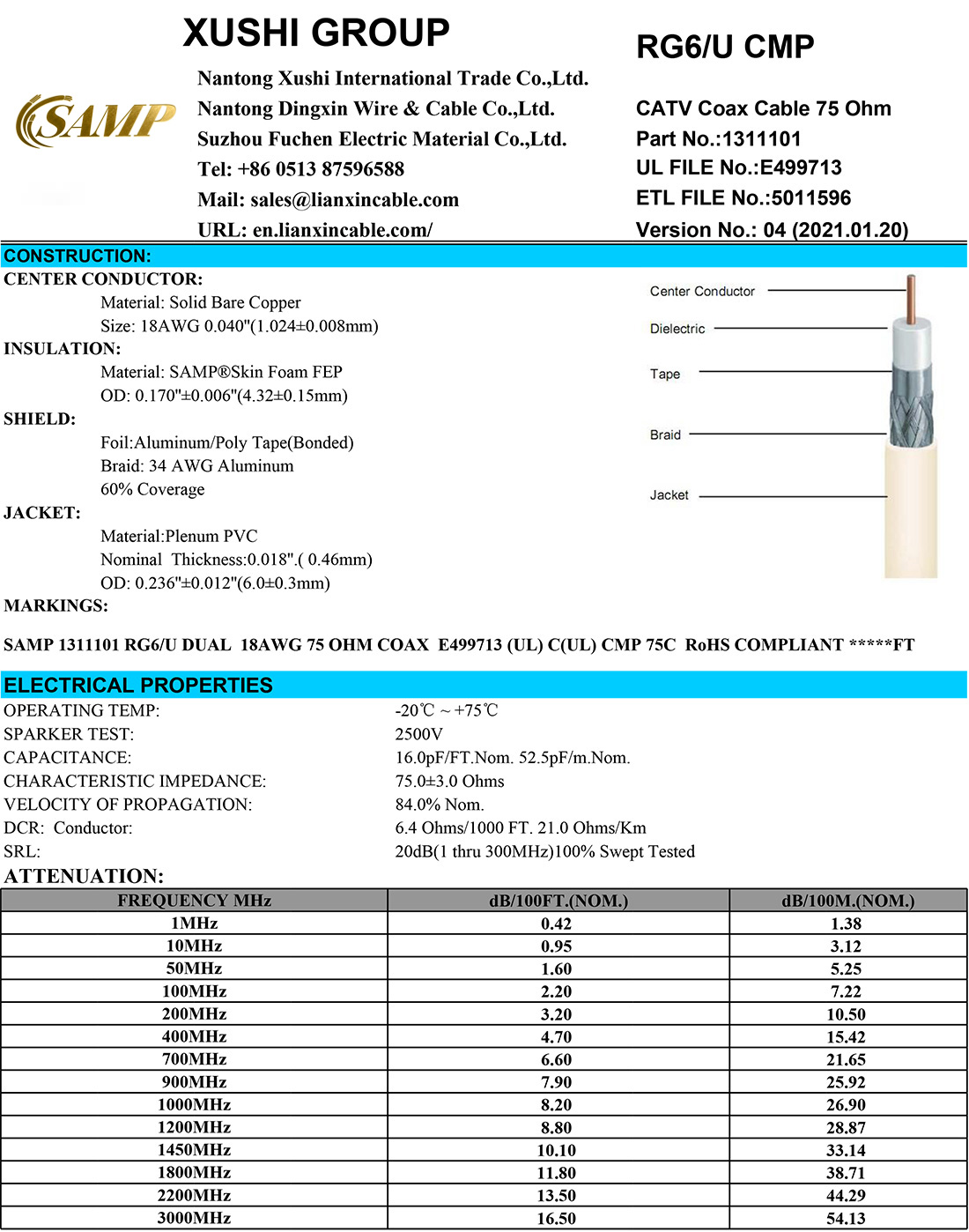 XUSHI GROUP

SAMP

Nantong Xushi International Trade Co.,Ltd.
Nantong Dingxin Wire & Cable Co.,Ltd.
Suzhou Fuchen Electric Material Co.,Ltd.
Tel: +86 0513 87596588
Mail: sales@lianxincable.com
URL: en.lianxincable.com/

RG6/U CMP

CATV Coax Cable 75 Ohm
Part No.:1311101
UL FILE No.:E499713
ETL FILE No.:5011596
Version No.: 04 (2021.01.20)

CONSTRUCTION:
CENTER CONDUCTOR:
Material: Solid Bare Copper
Size: 18AWG 0.040"(1.024±0.008mm)
INSULATION:
Material: SAMP®Skin Foam FEP
OD: 0.170"±0.006"(4.32±0.15mm)
SHIELD:
Foil:Aluminum/Poly Tape(Bonded)
Braid: 34 AWG Aluminum
60% Coverage
JACKET:
Material:Plenum PVC
Nominal Thickness:0.018".( 0.46mm)
OD: 0.236"±0.012"(6.0±0.3mm)
MARKINGS:

Center Conductor
Dielectric
Tape
Braid
Jacket

SAMP 1311101 RG6/U DUAL 18AWG 75 OHM COAX E499713 (UL) C(UL) CMP 75C RoHS COMPLIANT *****FT

ELECTRICAL PROPERTIES
OPERATING TEMP: -20℃ ~ +75℃
SPARKER TEST: 2500V
CAPACITANCE: 16.0pF/FT.Nom. 52.5pF/m.Nom.
CHARACTERISTIC IMPEDANCE: 75.0±3.0 Ohms
VELOCITY OF PROPAGATION: 84.0% Nom.
DCR: Conductor: 6.4 Ohms/1000 FT. 21.0 Ohms/Km
SRL: 20dB(1 thru 300MHz)100% Swept Tested
ATTENUATION:

| FREQUENCY MHz | dB/100FT.(NOM.) | dB/100M.(NOM.) |
|---|---|---|
| 1MHz | 0.42 | 1.38 |
| 10MHz | 0.95 | 3.12 |
| 50MHz | 1.60 | 5.25 |
| 100MHz | 2.20 | 7.22 |
| 200MHz | 3.20 | 10.50 |
| 400MHz | 4.70 | 15.42 |
| 700MHz | 6.60 | 21.65 |
| 900MHz | 7.90 | 25.92 |
| 1000MHz | 8.20 | 26.90 |
| 1200MHz | 8.80 | 28.87 |
| 1450MHz | 10.10 | 33.14 |
| 1800MHz | 11.80 | 38.71 |
| 2200MHz | 13.50 | 44.29 |
| 3000MHz | 16.50 | 54.13 |